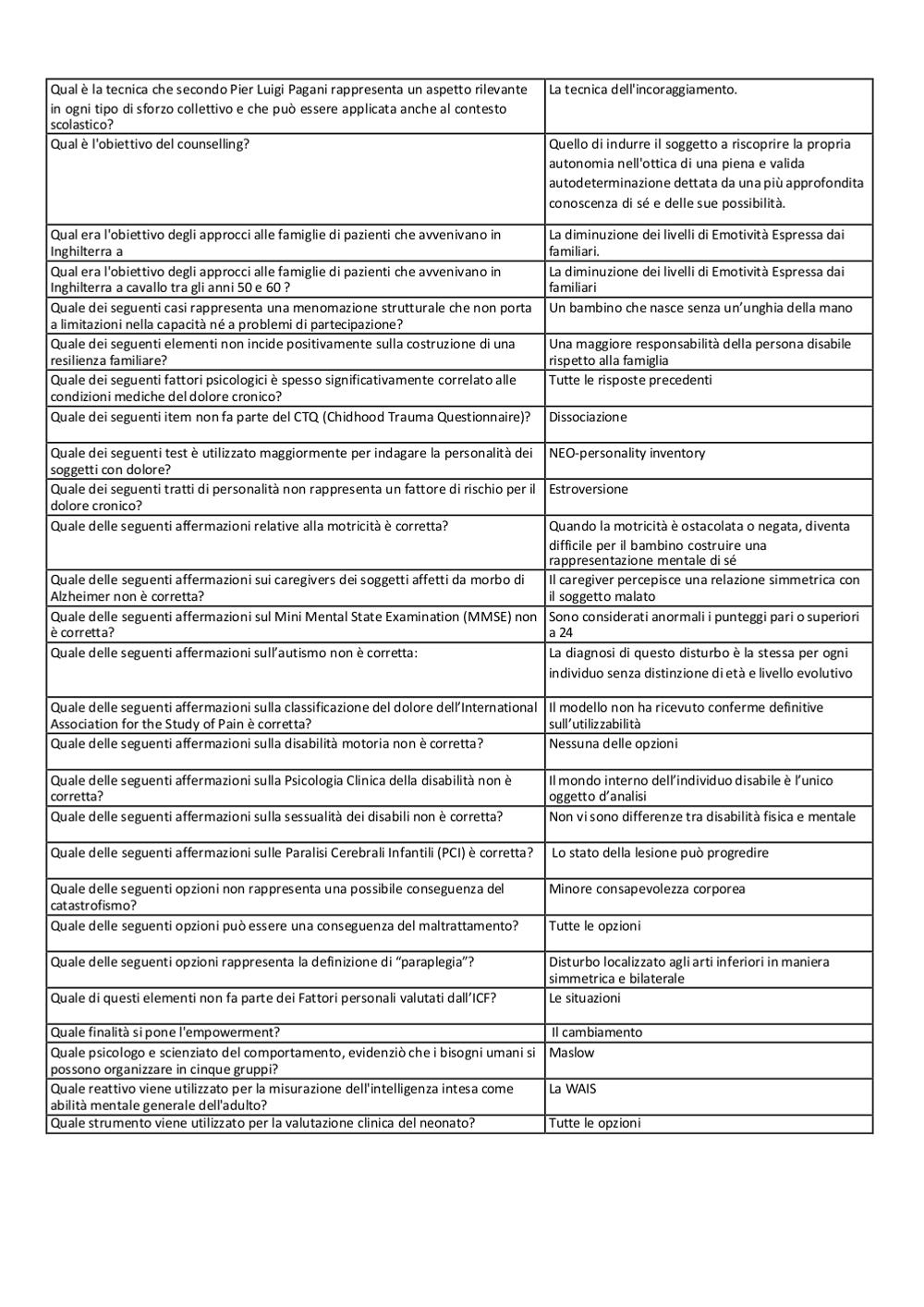 | | |
|---|---|
| Qual è la tecnica che secondo Pier Luigi Pagani rappresenta un aspetto rilevante in ogni tipo di sforzo collettivo e che può essere applicata anche al contesto scolastico? | La tecnica dell'incoraggiamento. |
| Qual è l'obiettivo del counselling? | Quello di indurre il soggetto a riscoprire la propria autonomia nell'ottica di una piena e valida autodeterminazione dettata da una più approfondita conoscenza di sé e delle sue possibilità. |
| Qual era l'obiettivo degli approcci alle famiglie di pazienti che avvenivano in Inghilterra a | La diminuzione dei livelli di Emotività Espressa dai familiari. |
| Qual era l'obiettivo degli approcci alle famiglie di pazienti che avvenivano in Inghilterra a cavallo tra gli anni 50 e 60 ? | La diminuzione dei livelli di Emotività Espressa dai familiari |
| Quale dei seguenti casi rappresenta una menomazione strutturale che non porta a limitazioni nella capacità né a problemi di partecipazione? | Un bambino che nasce senza un'unghia della mano |
| Quale dei seguenti elementi non incide positivamente sulla costruzione di una resilienza familiare? | Una maggiore responsabilità della persona disabile rispetto alla famiglia |
| Quale dei seguenti fattori psicologici è spesso significativamente correlato alle condizioni mediche del dolore cronico? | Tutte le risposte precedenti |
| Quale dei seguenti item non fa parte del CTQ (Chidhood Trauma Questionnaire)? | Dissociazione |
| Quale dei seguenti test è utilizzato maggiormente per indagare la personalità dei soggetti con dolore? | NEO-personality inventory |
| Quale dei seguenti tratti di personalità non rappresenta un fattore di rischio per il dolore cronico? | Estroversione |
| Quale delle seguenti affermazioni relative alla motricità è corretta? | Quando la motricità è ostacolata o negata, diventa difficile per il bambino costruire una rappresentazione mentale di sé |
| Quale delle seguenti affermazioni sui caregivers dei soggetti affetti da morbo di Alzheimer non è corretta? | Il caregiver percepisce una relazione simmetrica con il soggetto malato |
| Quale delle seguenti affermazioni sul Mini Mental State Examination (MMSE) non è corretta? | Sono considerati anormali i punteggi pari o superiori a 24 |
| Quale delle seguenti affermazioni sull'autismo non è corretta: | La diagnosi di questo disturbo è la stessa per ogni individuo senza distinzione di età e livello evolutivo |
| Quale delle seguenti affermazioni sulla classificazione del dolore dell'International Association for the Study of Pain è corretta? | Il modello non ha ricevuto conferme definitive sull'utilizzabilità |
| Quale delle seguenti affermazioni sulla disabilità motoria non è corretta? | Nessuna delle opzioni |
| Quale delle seguenti affermazioni sulla Psicologia Clinica della disabilità non è corretta? | Il mondo interno dell'individuo disabile è l'unico oggetto d'analisi |
| Quale delle seguenti affermazioni sulla sessualità dei disabili non è corretta? | Non vi sono differenze tra disabilità fisica e mentale |
| Quale delle seguenti affermazioni sulle Paralisi Cerebrali Infantili (PCI) è corretta? | Lo stato della lesione può progredire |
| Quale delle seguenti opzioni non rappresenta una possibile conseguenza del catastrofismo? | Minore consapevolezza corporea |
| Quale delle seguenti opzioni può essere una conseguenza del maltrattamento? | Tutte le opzioni |
| Quale delle seguenti opzioni rappresenta la definizione di "paraplegia"? | Disturbo localizzato agli arti inferiori in maniera simmetrica e bilaterale |
| Quale di questi elementi non fa parte dei Fattori personali valutati dall'ICF? | Le situazioni |
| Quale finalità si pone l'empowerment? | Il cambiamento |
| Quale psicologo e scienziato del comportamento, evidenziò che i bisogni umani si possono organizzare in cinque gruppi? | Maslow |
| Quale reattivo viene utilizzato per la misurazione dell'intelligenza intesa come abilità mentale generale dell'adulto? | La WAIS |
| Quale strumento viene utilizzato per la valutazione clinica del neonato? | Tutte le opzioni |